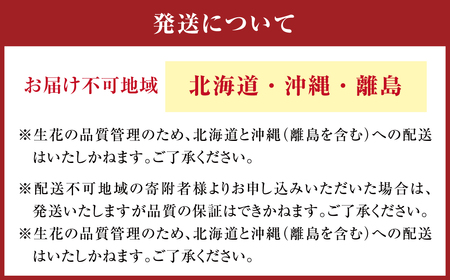 発送について

お届け不可地域 北海道・沖縄・離島

※生花の品質管理のため、北海道と沖縄（離島を含む）への配送はいたしかねます。ご了承ください。

※配送不可地域の寄附者様よりお申し込みいただいた場合は、発送いたしますが品質の保証はできかねます。ご了承ください。
※生花の品質管理のため、北海道と沖縄（離島を含む）への配送はいたしかねます。ご了承ください。